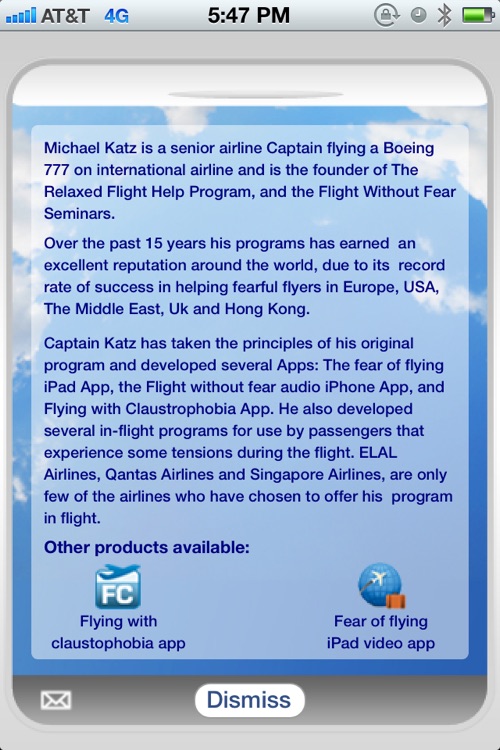 AT&T 4G 5:47 PM

Michael Katz is a senior airline Captain flying a Boeing 777 on international airline and is the founder of The Relaxed Flight Help Program, and the Flight Without Fear Seminars.

Over the past 15 years his programs has earned an excellent reputation around the world, due to its record rate of success in helping fearful flyers in Europe, USA, The Middle East, Uk and Hong Kong.

Captain Katz has taken the principles of his original program and developed several Apps: The fear of flying iPad App, the Flight without fear audio iPhone App, and Flying with Claustrophobia App. He also developed several in-flight programs for use by passengers that experience some tensions during the flight. ELAL Airlines, Qantas Airlines and Singapore Airlines, are only few of the airlines who have chosen to offer his program in flight.

Other products available:

FC

Flying with claustophobia app

Fear of flying iPad video app

Dismiss